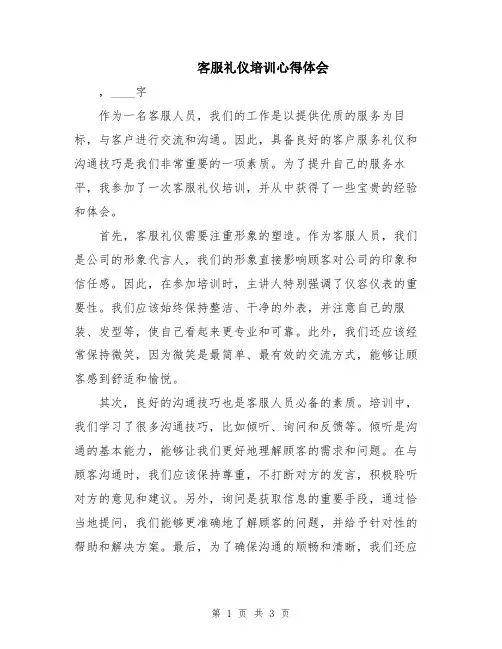 客服礼仪培训心得体会

，____字

作为一名客服人员，我们的工作是以提供优质的服务为目标，与客户进行交流和沟通。因此，具备良好的客户服务礼仪和沟通技巧是我们非常重要的一项素质。为了提升自己的服务水平，我参加了一次客服礼仪培训，并从中获得了一些宝贵的经验和体会。

首先，客服礼仪需要注重形象的塑造。作为客服人员，我们是公司的形象代言人，我们的形象直接影响顾客对公司的印象和信任感。因此，在参加培训时，主讲人特别强调了仪容仪表的重要性。我们应该始终保持整洁、干净的外表，并注意自己的服装、发型等，使自己看起来更专业和可靠。此外，我们还应该经常保持微笑，因为微笑是最简单、最有效的交流方式，能够让顾客感到舒适和愉悦。

其次，良好的沟通技巧也是客服人员必备的素质。培训中，我们学习了很多沟通技巧，比如倾听、询问和反馈等。倾听是沟通的基本能力，能够让我们更好地理解顾客的需求和问题。在与顾客沟通时，我们应该保持尊重，不打断对方的发言，积极聆听对方的意见和建议。另外，询问是获取信息的重要手段，通过恰当地提问，我们能够更准确地了解顾客的问题，并给予针对性的帮助和解决方案。最后，为了确保沟通的顺畅和清晰，我们还应

第 1 页 共 3 页